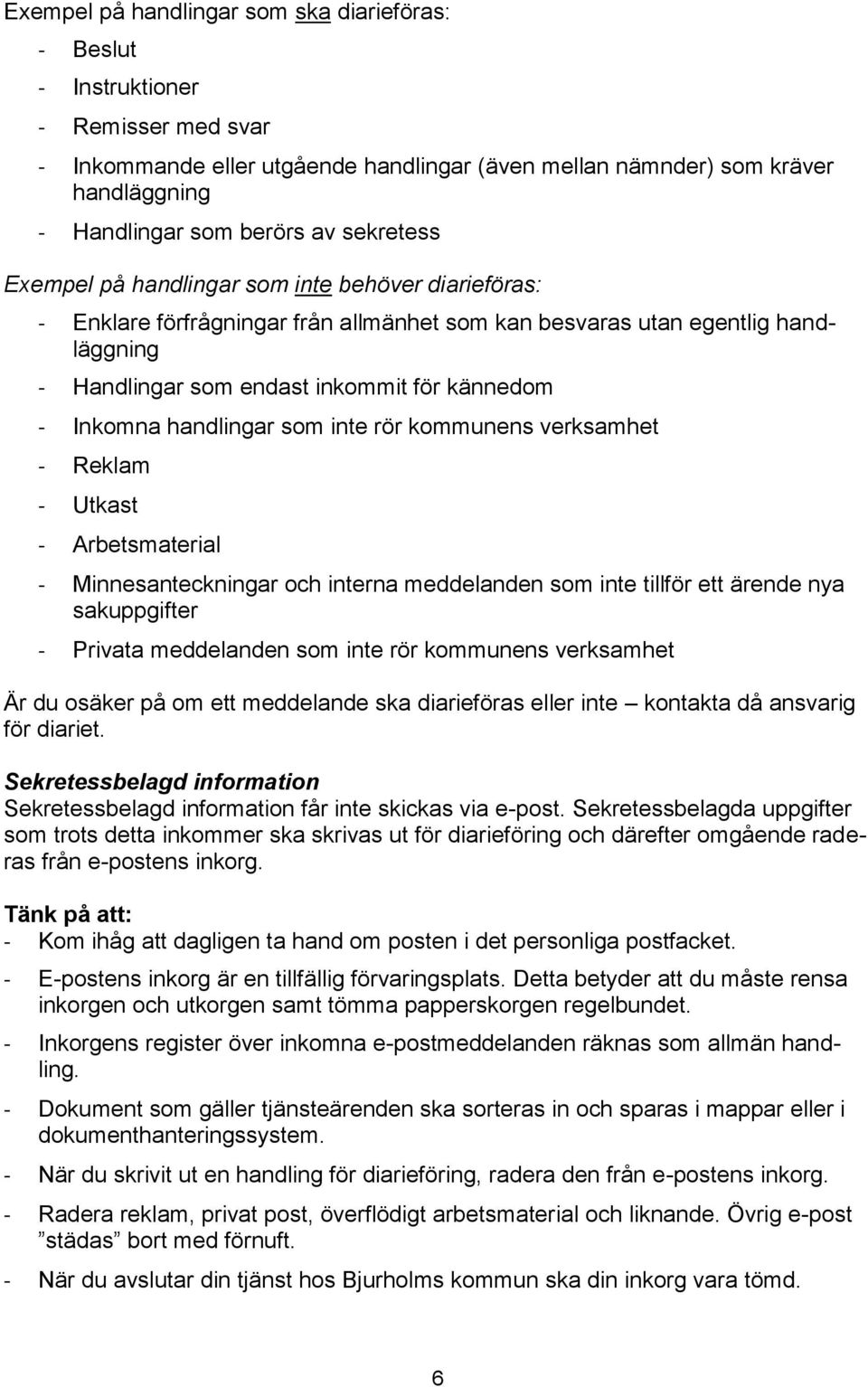 Exempel på handlingar som ska diarieföras:

- Beslut
- Instruktioner
- Remisser med svar
- Inkommande eller utgående handlingar (även mellan nämnder) som kräver handläggning
- Handlingar som berörs av sekretess

Exempel på handlingar som inte behöver diarieföras:

- Enklare förfrågningar från allmänhet som kan besvaras utan egentlig handläggning
- Handlingar som endast inkommit för kännedom
- Inkomna handlingar som inte rör kommunens verksamhet
- Reklam
- Utkast
- Arbetsmaterial
- Minnesanteckningar och interna meddelanden som inte tillför ett ärende nya sakuppgifter
- Privata meddelanden som inte rör kommunens verksamhet

Är du osäker på om ett meddelande ska diarieföras eller inte – kontakta då ansvarig för diariet.

Sekretessbelagd information
Sekretessbelagd information får inte skickas via e-post. Sekretessbelagda uppgifter som trots detta inkommer ska skrivas ut för diarieföring och därefter omgående raderas från e-postens inkorg.

Tänk på att:
- Kom ihåg att dagligen ta hand om posten i det personliga postfacket.
- E-postens inkorg är en tillfällig förvaringsplats. Detta betyder att du måste rensa inkorgen och utkorgen samt tömma papperskorgen regelbundet.
- Inkorgens register över inkomna e-postmeddelanden räknas som allmän handling.
- Dokument som gäller tjänsteärenden ska sorteras in och sparas i mappar eller i dokumenthanteringssystem.
- När du skrivit ut en handling för diarieföring, radera den från e-postens inkorg.
- Radera reklam, privat post, överflödigt arbetsmaterial och liknande. Övrig e-post ”städas” bort med förnuft.
- När du avslutar din tjänst hos Bjurholms kommun ska din inkorg vara tömd.

6